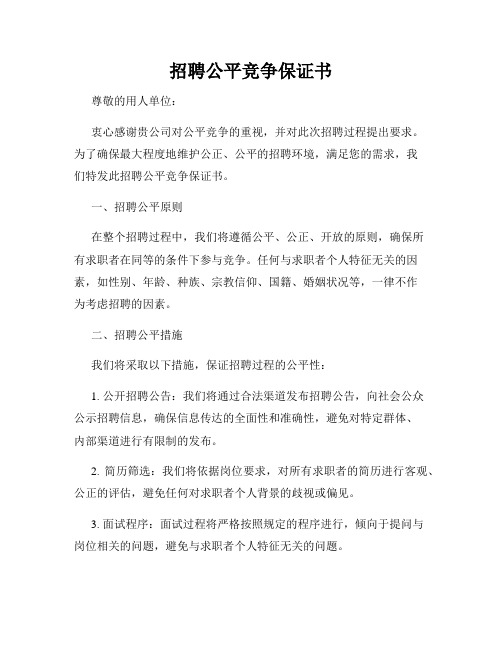 招聘公平竞争保证书

尊敬的用人单位：

衷心感谢贵公司对公平竞争的重视，并对此次招聘过程提出要求。为了确保最大程度地维护公正、公平的招聘环境，满足您的需求，我们特发此招聘公平竞争保证书。

一、招聘公平原则

在整个招聘过程中，我们将遵循公平、公正、开放的原则，确保所有求职者在同等的条件下参与竞争。任何与求职者个人特征无关的因素，如性别、年龄、种族、宗教信仰、国籍、婚姻状况等，一律不作为考虑招聘的因素。

二、招聘公平措施

我们将采取以下措施，保证招聘过程的公平性：

1. 公开招聘公告：我们将通过合法渠道发布招聘公告，向社会公众公示招聘信息，确保信息传达的全面性和准确性，避免对特定群体、内部渠道进行有限制的发布。

2. 简历筛选：我们将依据岗位要求，对所有求职者的简历进行客观、公正的评估，避免任何对求职者个人背景的歧视或偏见。

3. 面试程序：面试过程将严格按照规定的程序进行，倾向于提问与岗位相关的问题，避免与求职者个人特征无关的问题。